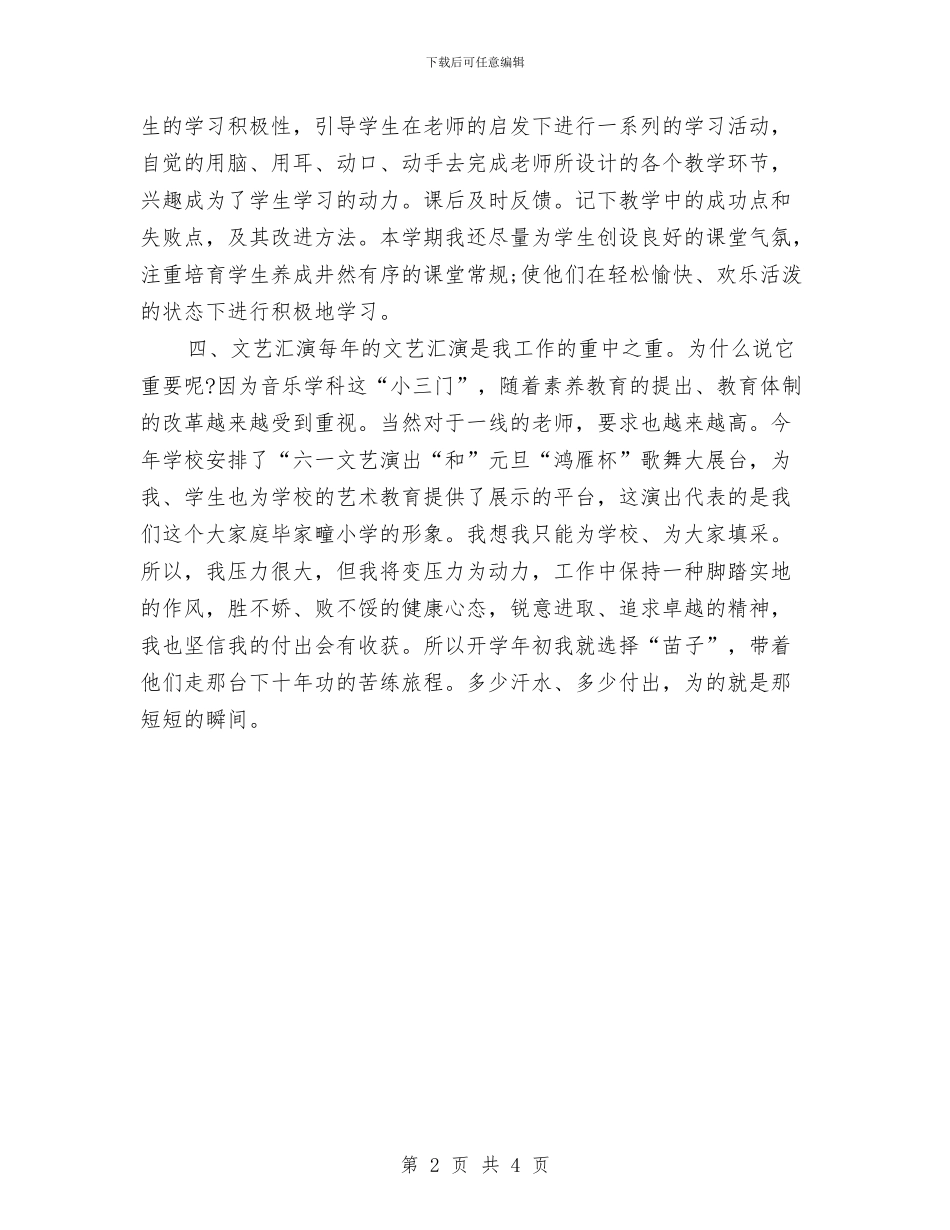 下载后可任意编辑

生的学习积极性，引导学生在老师的启发下进行一系列的学习活动，自觉的用脑、用耳、动口、动手去完成老师所设计的各个教学环节，兴趣成为了学生学习的动力。课后及时反馈。记下教学中的成功点和失败点，及其改进方法。本学期我还尽量为学生创设良好的课堂气氛，注重培育学生养成井然有序的课堂常规;使他们在轻松愉快、欢乐活泼的状态下进行积极地学习。

四、文艺汇演每年的文艺汇演是我工作的重中之重。为什么说它重要呢?因为音乐学科这“小三门”，随着素养教育的提出、教育体制的改革越来越受到重视。当然对于一线的老师，要求也越来越高。今年学校安排了“六一文艺演出“和”元旦“鸿雁杯”歌舞大展台，为我、学生也为学校的艺术教育提供了展示的平台，这演出代表的是我们这个大家庭毕家疃小学的形象。我想我只能为学校、为大家填采。所以，我压力很大，但我将变压力为动力，工作中保持一种脚踏实地的作风，胜不娇、败不馁的健康心态，锐意进取、追求卓越的精神，我也坚信我的付出会有收获。所以开学年初我就选择“苗子”，带着他们走那台下十年功的苦练旅程。多少汗水、多少付出，为的就是那短短的瞬间。

第 2 页 共 4 页